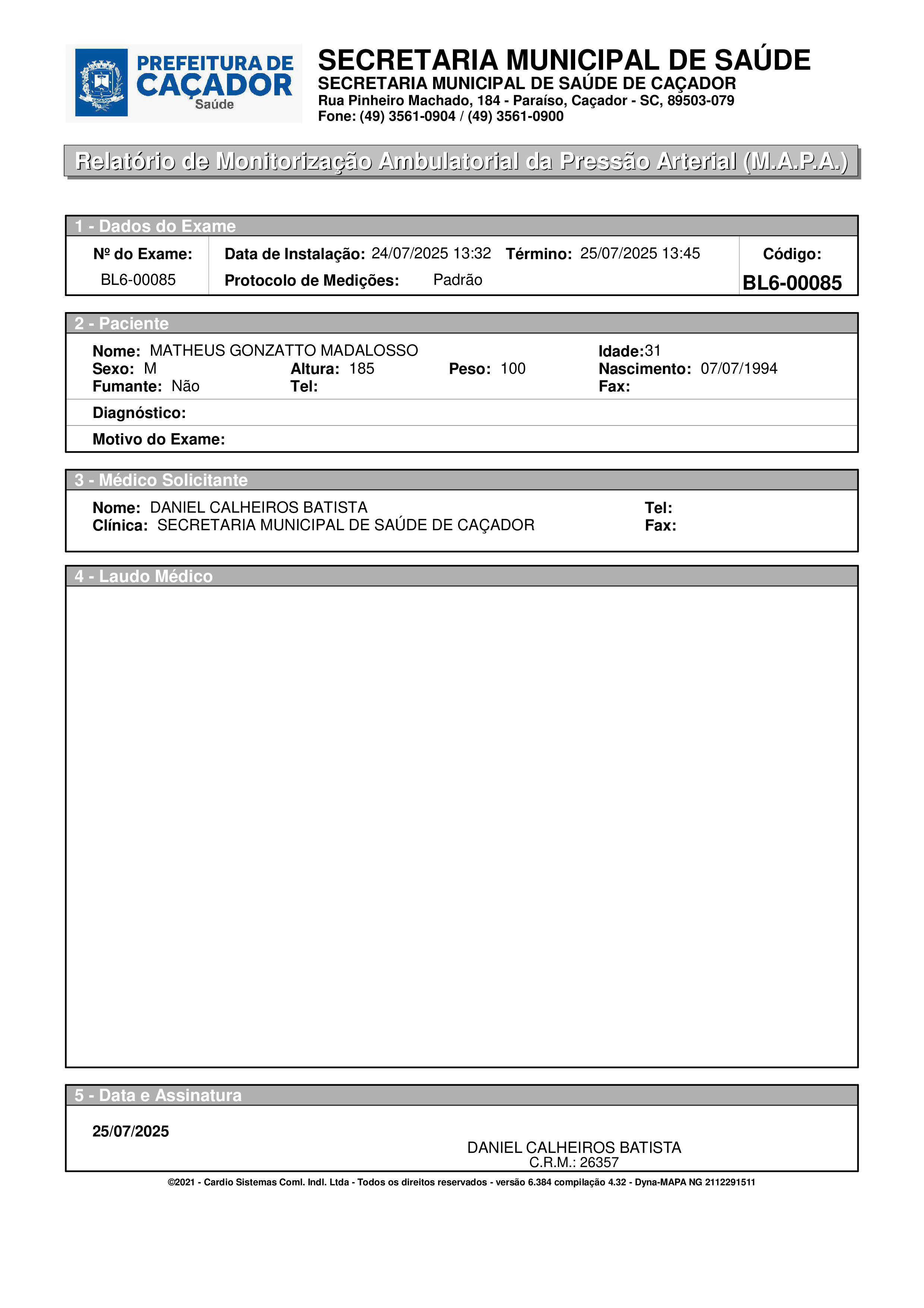 PREFEITURA DE CAÇADOR
Saúde

SECRETARIA MUNICIPAL DE SAÚDE
SECRETARIA MUNICIPAL DE SAÚDE DE CAÇADOR
Rua Pinheiro Machado, 184 - Paraíso, Caçador - SC, 89503-079
Fone: (49) 3561-0904 / (49) 3561-0900

Relatório de Monitorização Ambulatorial da Pressão Arterial (M.A.P.A.)

1 - Dados do Exame

Nº do Exame: BL6-00085
Data de Instalação: 24/07/2025 13:32 Término: 25/07/2025 13:45
Protocolo de Medições: Padrão
Código: BL6-00085

2 - Paciente

Nome: MATHEUS GONZATTO MADALOSSO
Idade:31
Sexo: M
Altura: 185
Peso: 100
Nascimento: 07/07/1994
Fumante: Não
Tel:
Fax:
Diagnóstico:
Motivo do Exame:

3 - Médico Solicitante

Nome: DANIEL CALHEIROS BATISTA
Tel:
Clínica: SECRETARIA MUNICIPAL DE SAÚDE DE CAÇADOR
Fax:

4 - Laudo Médico

5 - Data e Assinatura

25/07/2025

DANIEL CALHEIROS BATISTA
C.R.M.: 26357

©2021 - Cardio Sistemas Coml. Indl. Ltda - Todos os direitos reservados - versão 6.384 compilação 4.32 - Dyna-MAPA NG 2112291511